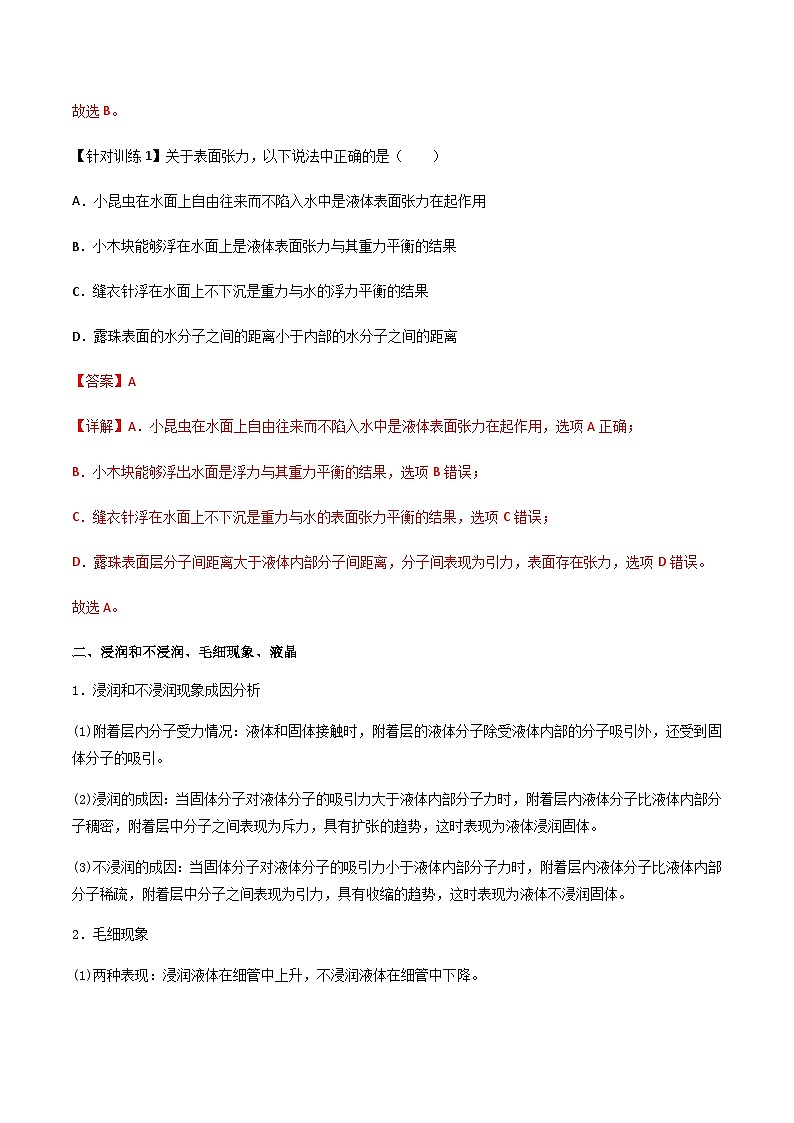 故选 B。

【针对训练 1】关于表面张力，以下说法中正确的是（　　）

A．小昆虫在水面上自由往来而不陷入水中是液体表面张力在起作用

B．小木块能够浮在水面上是液体表面张力与其重力平衡的结果

C．缝衣针浮在水面上不下沉是重力与水的浮力平衡的结果

D．露珠表面的水分子之间的距离小于内部的水分子之间的距离

【答案】A

【详解】A．小昆虫在水面上自由往来而不陷入水中是液体表面张力在起作用，选项 A 正确；

B．小木块能够浮出水面是浮力与其重力平衡的结果，选项 B 错误；

C．缝衣针浮在水面上不下沉是重力与水的表面张力平衡的结果，选项 C 错误；

D．露珠表面层分子间距离大于液体内部分子间距离，分子间表现为引力，表面存在张力，选项 D 错误。

故选 A。

二、浸润和不浸润、毛细现象、液晶

1．浸润和不浸润现象成因分析

(1)附着层内分子受力情况：液体和固体接触时，附着层的液体分子除受液体内部的分子吸引外，还受到固体分子的吸引。

(2)浸润的成因：当固体分子对液体分子的吸引力大于液体内部分子力时，附着层内液体分子比液体内部分子稠密，附着层中分子之间表现为斥力，具有扩张的趋势，这时表现为液体浸润固体。

(3)不浸润的成因：当固体分子对液体分子的吸引力小于液体内部分子力时，附着层内液体分子比液体内部分子稀疏，附着层中分子之间表现为引力，具有收缩的趋势，这时表现为液体不浸润固体。

2．毛细现象

(1)两种表现：浸润液体在细管中上升，不浸润液体在细管中下降。